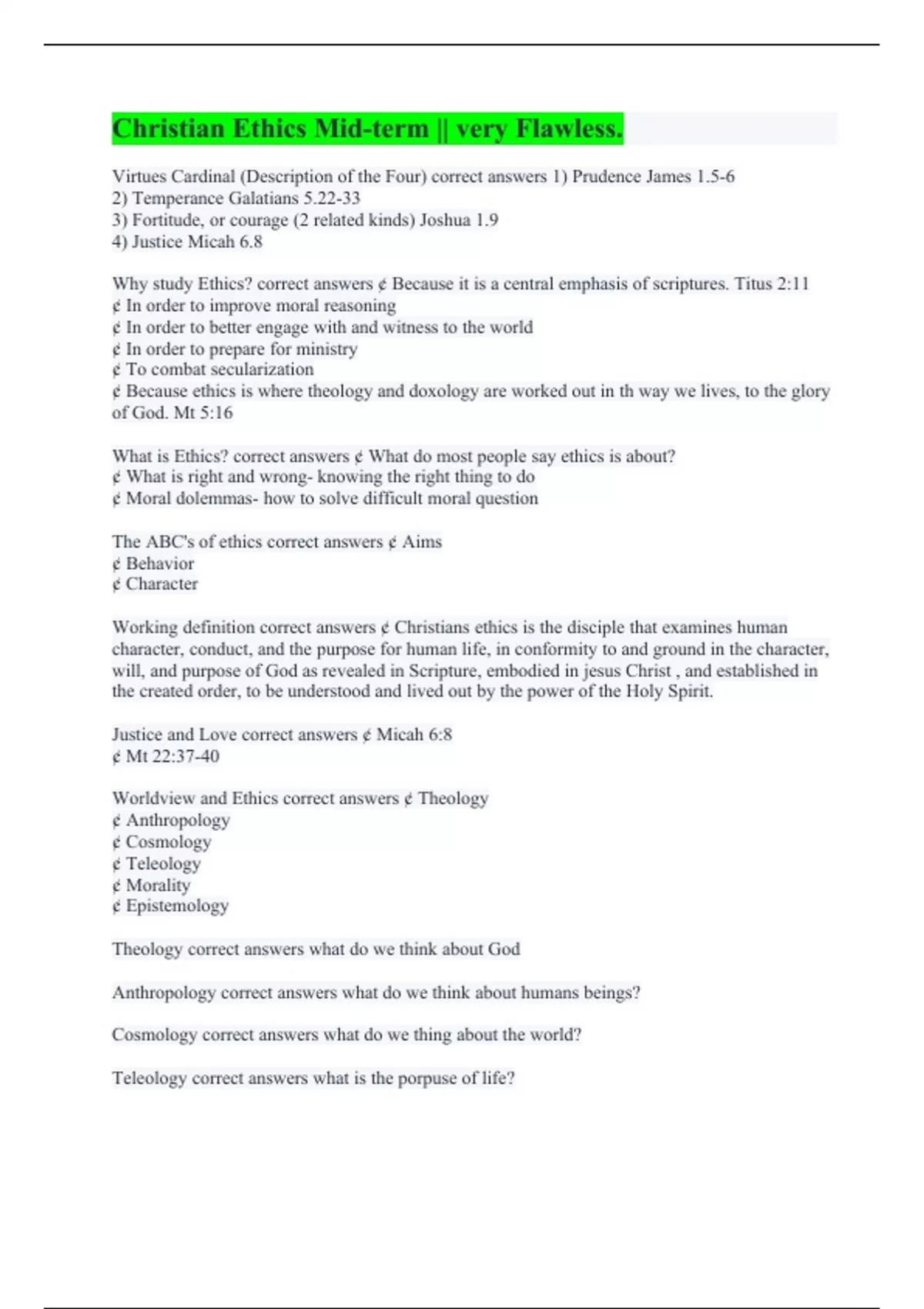 Christian Ethics Mid-term || very Flawless.

Virtues Cardinal (Description of the Four) correct answers 1) Prudence James 1.5-6
2) Temperance Galatians 5.22-33
3) Fortitude, or courage (2 related kinds) Joshua 1.9
4) Justice Micah 6.8

Why study Ethics? correct answers ¢ Because it is a central emphasis of scriptures. Titus 2:11
¢ In order to improve moral reasoning
¢ In order to better engage with and witness to the world
¢ In order to prepare for ministry
¢ To combat secularization
¢ Because ethics is where theology and doxology are worked out in th way we lives, to the glory of God. Mt 5:16

What is Ethics? correct answers ¢ What do most people say ethics is about?
¢ What is right and wrong- knowing the right thing to do
¢ Moral dolemmas- how to solve difficult moral question

The ABC's of ethics correct answers ¢ Aims
¢ Behavior
¢ Character

Working definition correct answers ¢ Christians ethics is the disciple that examines human character, conduct, and the purpose for human life, in conformity to and ground in the character, will, and purpose of God as revealed in Scripture, embodied in jesus Christ , and established in the created order, to be understood and lived out by the power of the Holy Spirit.

Justice and Love correct answers ¢ Micah 6:8
¢ Mt 22:37-40

Worldview and Ethics correct answers ¢ Theology
¢ Anthropology
¢ Cosmology
¢ Teleology
¢ Morality
¢ Epistemology

Theology correct answers what do we think about God

Anthropology correct answers what do we think about humans beings?

Cosmology correct answers what do we thing about the world?

Teleology correct answers what is the porpuse of life?